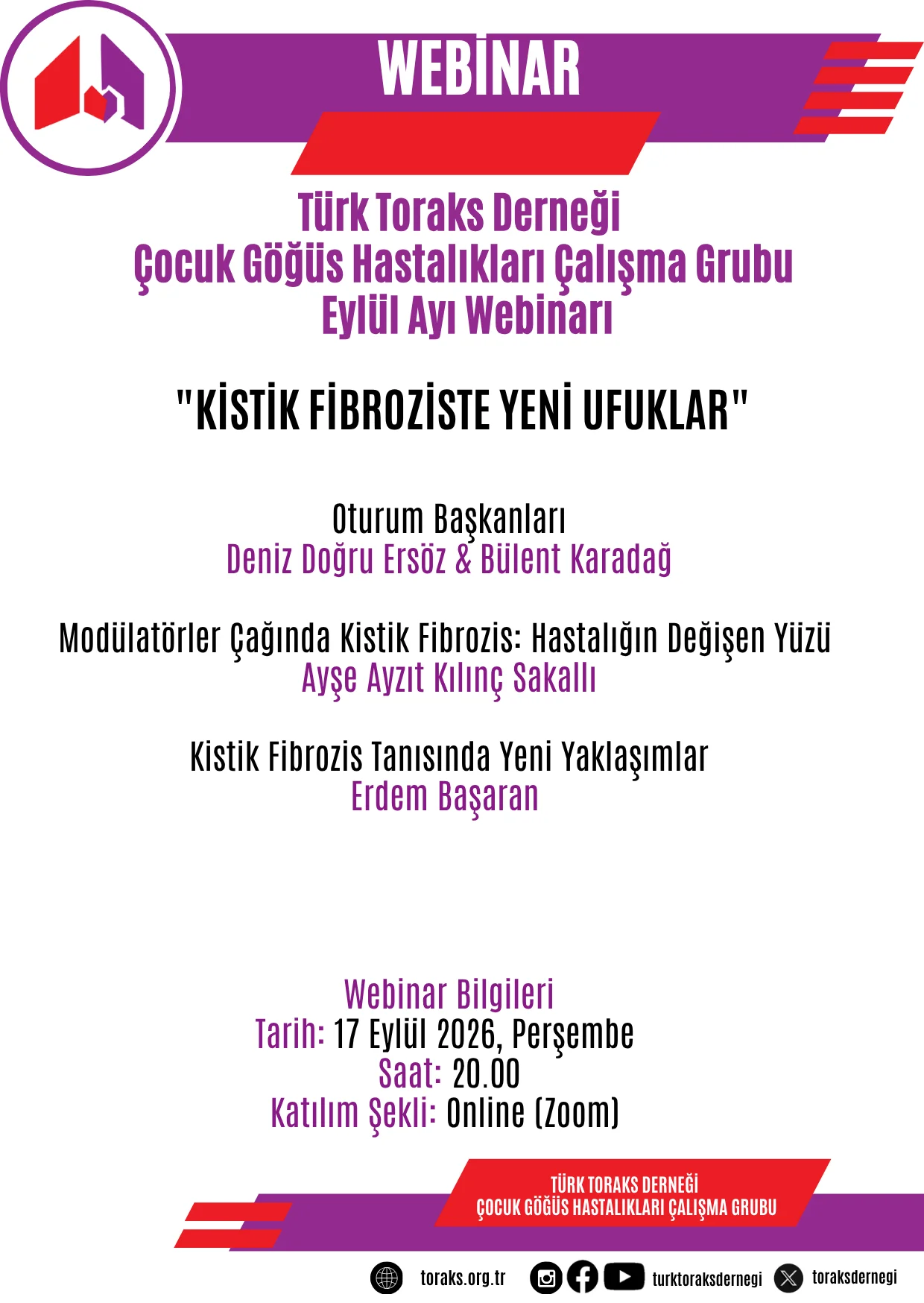 WEBİNAR

Türk Toraks Derneği
Çocuk Göğüs Hastalıkları Çalışma Grubu
Eylül Ayı Webinarı

"KİSTİK FİBROZİSTE YENİ UFUKLAR"

Oturum Başkanları
Deniz Doğru Ersöz & Bülent Karadağ

Modülatörler Çağında Kistik Fibrozis: Hastalığın Değişen Yüzü
Ayşe Ayzıt Kılınç Sakallı

Kistik Fibrozis Tanısında Yeni Yaklaşımlar
Erdem Başaran

Webinar Bilgileri
Tarih: 17 Eylül 2026, Perşembe
Saat: 20.00
Katılım Şekli: Online (Zoom)

TÜRK TORAKS DERNEĞİ
ÇOCUK GÖĞÜS HASTALIKLARI ÇALIŞMA GRUBU

toraks.org.tr turktoraksdernegi toraksdernegi